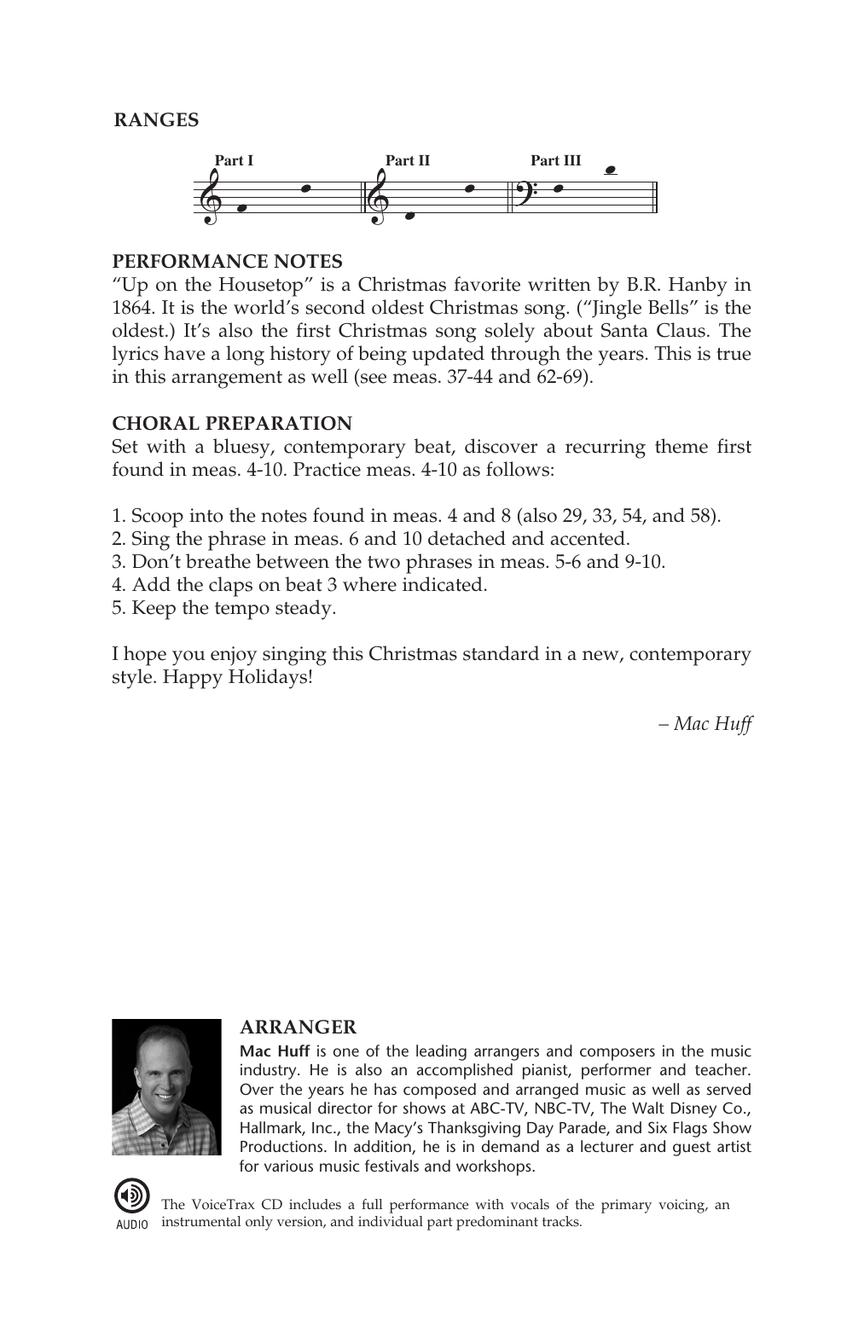 RANGES

Part I
Part II
Part III

PERFORMANCE NOTES
"Up on the Housetop" is a Christmas favorite written by B.R. Hanby in 1864. It is the world's second oldest Christmas song. ("Jingle Bells" is the oldest.) It's also the first Christmas song solely about Santa Claus. The lyrics have a long history of being updated through the years. This is true in this arrangement as well (see meas. 37-44 and 62-69).

CHORAL PREPARATION
Set with a bluesy, contemporary beat, discover a recurring theme first found in meas. 4-10. Practice meas. 4-10 as follows:

1. Scoop into the notes found in meas. 4 and 8 (also 29, 33, 54, and 58).
2. Sing the phrase in meas. 6 and 10 detached and accented.
3. Don't breathe between the two phrases in meas. 5-6 and 9-10.
4. Add the claps on beat 3 where indicated.
5. Keep the tempo steady.

I hope you enjoy singing this Christmas standard in a new, contemporary style. Happy Holidays!

– Mac Huff

ARRANGER
Mac Huff is one of the leading arrangers and composers in the music industry. He is also an accomplished pianist, performer and teacher. Over the years he has composed and arranged music as well as served as musical director for shows at ABC-TV, NBC-TV, The Walt Disney Co., Hallmark, Inc., the Macy's Thanksgiving Day Parade, and Six Flags Show Productions. In addition, he is in demand as a lecturer and guest artist for various music festivals and workshops.

AUDIO
The VoiceTrax CD includes a full performance with vocals of the primary voicing, an instrumental only version, and individual part predominant tracks.